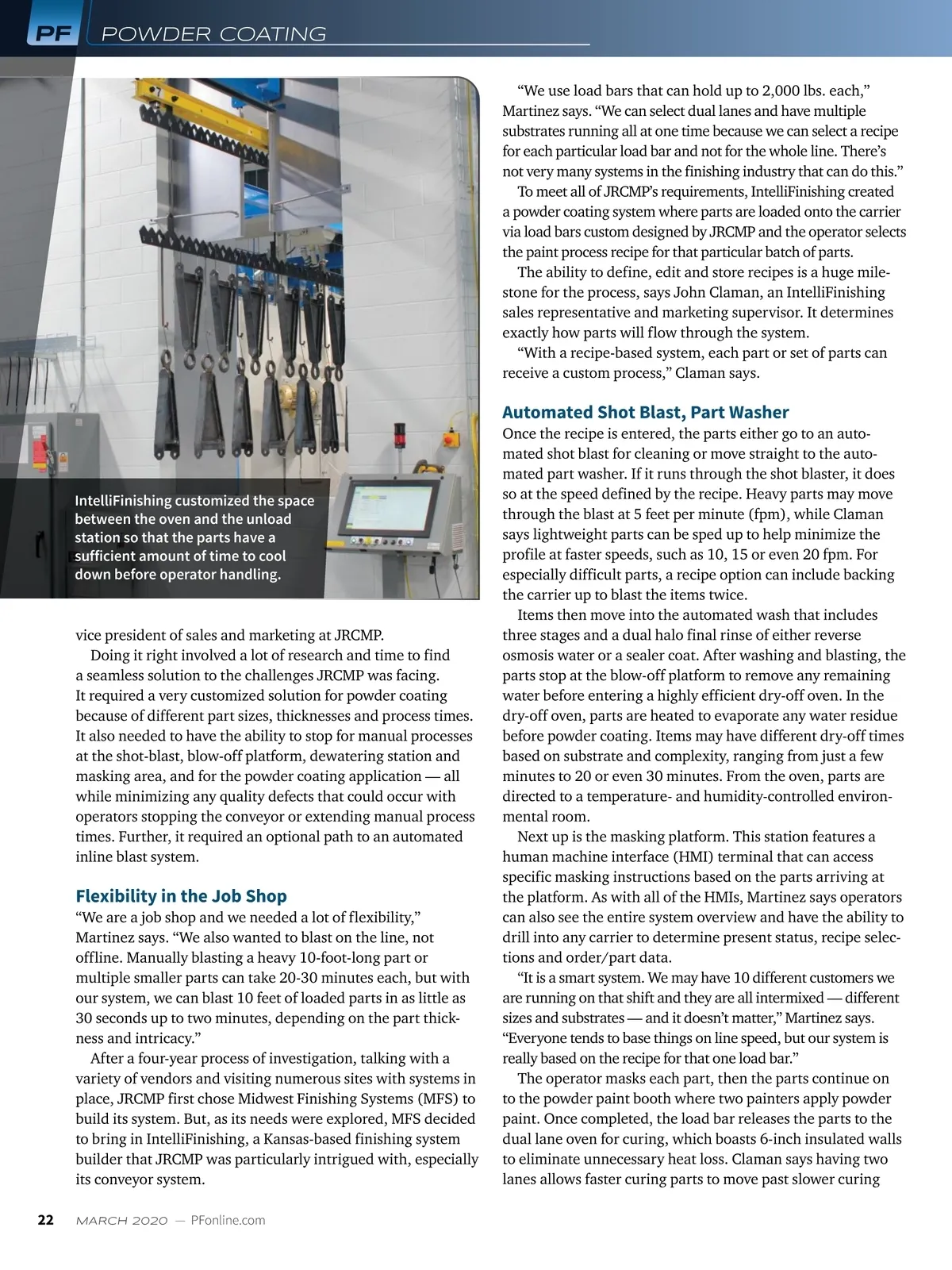 PF POWDER COATING

IntelliFinishing customized the space between the oven and the unload station so that the parts have a sufficient amount of time to cool down before operator handling.

vice president of sales and marketing at JRCMP.

Doing it right involved a lot of research and time to find a seamless solution to the challenges JRCMP was facing. It required a very customized solution for powder coating because of different part sizes, thicknesses and process times. It also needed to have the ability to stop for manual processes at the shot-blast, blow-off platform, dewatering station and masking area, and for the powder coating application — all while minimizing any quality defects that could occur with operators stopping the conveyor or extending manual process times. Further, it required an optional path to an automated inline blast system.

Flexibility in the Job Shop

“We are a job shop and we needed a lot of flexibility,” Martinez says. “We also wanted to blast on the line, not offline. Manually blasting a heavy 10-foot-long part or multiple smaller parts can take 20-30 minutes each, but with our system, we can blast 10 feet of loaded parts in as little as 30 seconds up to two minutes, depending on the part thickness and intricacy.”

After a four-year process of investigation, talking with a variety of vendors and visiting numerous sites with systems in place, JRCMP first chose Midwest Finishing Systems (MFS) to build its system. But, as its needs were explored, MFS decided to bring in IntelliFinishing, a Kansas-based finishing system builder that JRCMP was particularly intrigued with, especially its conveyor system.

“We use load bars that can hold up to 2,000 lbs. each,” Martinez says. “We can select dual lanes and have multiple substrates running all at one time because we can select a recipe for each particular load bar and not for the whole line. There’s not very many systems in the finishing industry that can do this.”

To meet all of JRCMP’s requirements, IntelliFinishing created a powder coating system where parts are loaded onto the carrier via load bars custom designed by JRCMP and the operator selects the paint process recipe for that particular batch of parts.

The ability to define, edit and store recipes is a huge milestone for the process, says John Claman, an IntelliFinishing sales representative and marketing supervisor. It determines exactly how parts will flow through the system.

“With a recipe-based system, each part or set of parts can receive a custom process,” Claman says.

Automated Shot Blast, Part Washer

Once the recipe is entered, the parts either go to an automated shot blast for cleaning or move straight to the automated part washer. If it runs through the shot blaster, it does so at the speed defined by the recipe. Heavy parts may move through the blast at 5 feet per minute (fpm), while Claman says lightweight parts can be sped up to help minimize the profile at faster speeds, such as 10, 15 or even 20 fpm. For especially difficult parts, a recipe option can include backing the carrier up to blast the items twice.

Items then move into the automated wash that includes three stages and a dual halo final rinse of either reverse osmosis water or a sealer coat. After washing and blasting, the parts stop at the blow-off platform to remove any remaining water before entering a highly efficient dry-off oven. In the dry-off oven, parts are heated to evaporate any water residue before powder coating. Items may have different dry-off times based on substrate and complexity, ranging from just a few minutes to 20 or even 30 minutes. From the oven, parts are directed to a temperature- and humidity-controlled environmental room.

Next up is the masking platform. This station features a human machine interface (HMI) terminal that can access specific masking instructions based on the parts arriving at the platform. As with all of the HMIs, Martinez says operators can also see the entire system overview and have the ability to drill into any carrier to determine present status, recipe selections and order/part data.

“It is a smart system. We may have 10 different customers we are running on that shift and they are all intermixed — different sizes and substrates — and it doesn’t matter,” Martinez says. “Everyone tends to base things on line speed, but our system is really based on the recipe for that one load bar.”

The operator masks each part, then the parts continue on to the powder paint booth where two painters apply powder paint. Once completed, the load bar releases the parts to the dual lane oven for curing, which boasts 6-inch insulated walls to eliminate unnecessary heat loss. Claman says having two lanes allows faster curing parts to move past slower curing

22 MARCH 2020 — PFonline.com